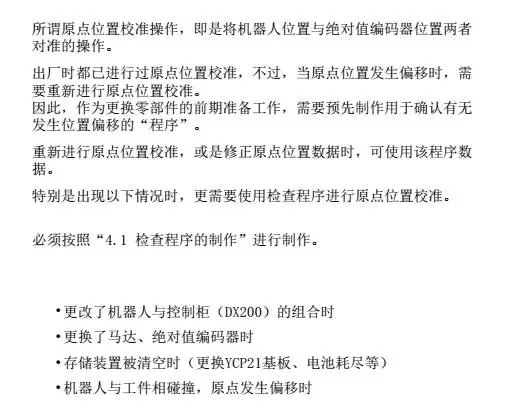 所谓原点位置校准操作，即是将机器人位置与绝对值编码器位置两者对准的操作。

出厂时都已进行过原点位置校准，不过，当原点位置发生偏移时，需要重新进行原点位置校准。
因此，作为更换零部件的前期准备工作，需要预先制作用于确认有无发生位置偏移的“程序”。

重新进行原点位置校准，或是修正原点位置数据时，可使用该程序数据。

特别是出现以下情况时，更需要使用检查程序进行原点位置校准。

必须按照“4.1 检查程序的制作”进行制作。

•更改了机器人与控制柜（DX200）的组合时
•更换了马达、绝对值编码器时
•存储装置被清空时（更换YCP21基板、电池耗尽等）
•机器人与工件相碰撞，原点发生偏移时